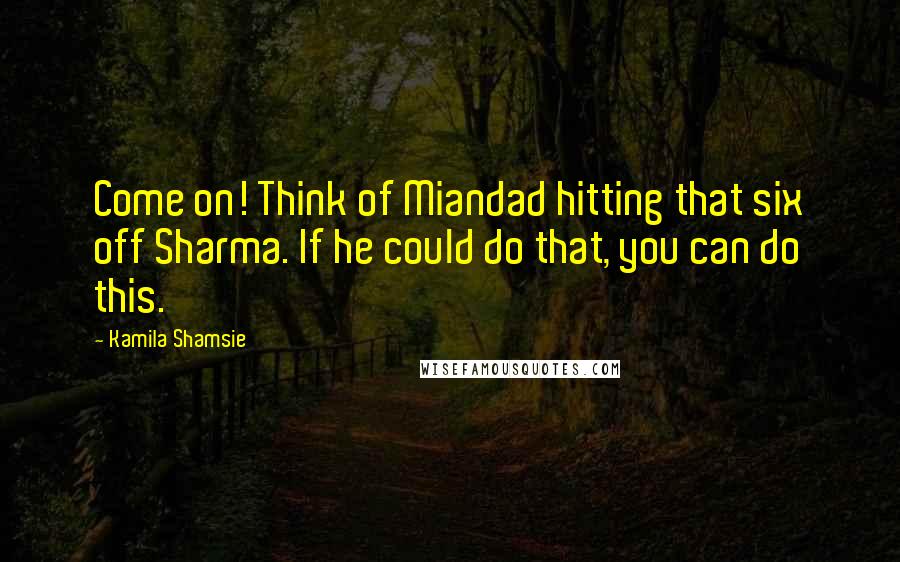 Come on! Think of Miandad hitting that six off Sharma. If he could do that, you can do this.

- Kamila Shamsie

WISEFAMOUSQUOTES.COM